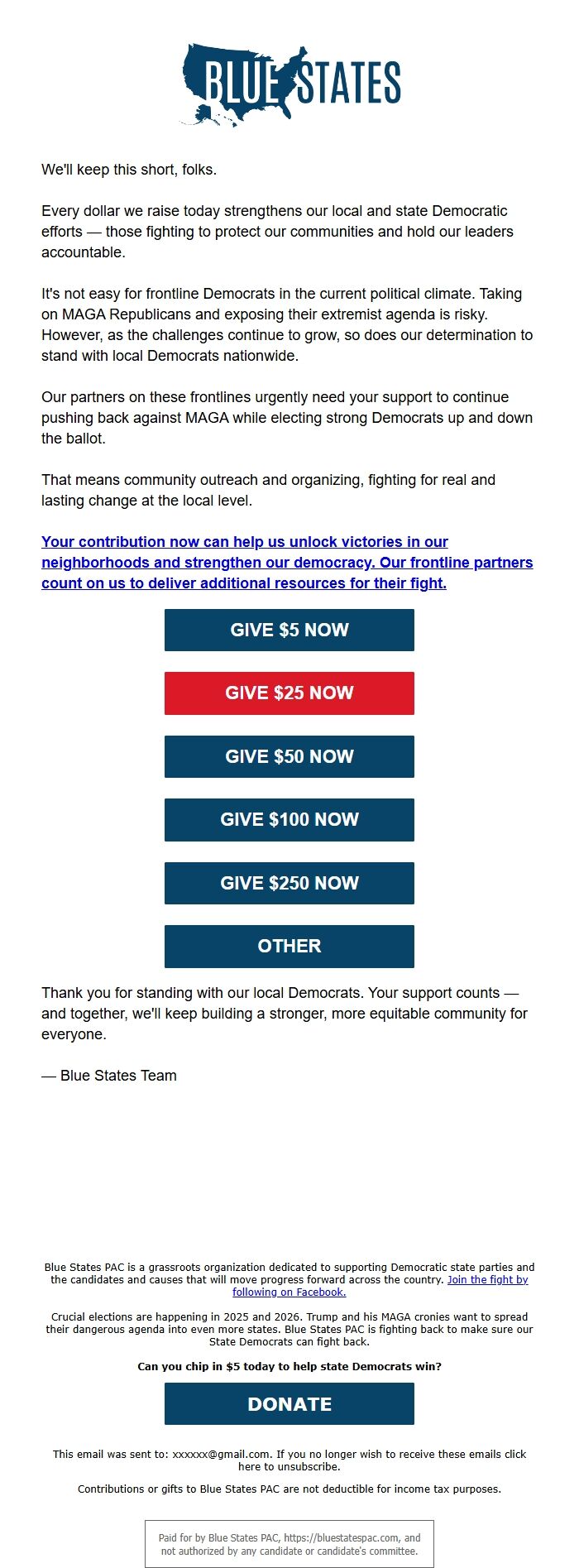 BLUE STATES

We'll keep this short, folks.

Every dollar we raise today strengthens our local and state Democratic efforts — those fighting to protect our communities and hold our leaders accountable.

It's not easy for frontline Democrats in the current political climate. Taking on MAGA Republicans and exposing their extremist agenda is risky. However, as the challenges continue to grow, so does our determination to stand with local Democrats nationwide.

Our partners on these frontlines urgently need your support to continue pushing back against MAGA while electing strong Democrats up and down the ballot.

That means community outreach and organizing, fighting for real and lasting change at the local level.

Your contribution now can help us unlock victories in our neighborhoods and strengthen our democracy. Our frontline partners count on us to deliver additional resources for their fight.

GIVE $5 NOW

GIVE $25 NOW

GIVE $50 NOW

GIVE $100 NOW

GIVE $250 NOW

OTHER

Thank you for standing with our local Democrats. Your support counts — and together, we'll keep building a stronger, more equitable community for everyone.

— Blue States Team

Blue States PAC is a grassroots organization dedicated to supporting Democratic state parties and the candidates and causes that will move progress forward across the country. Join the fight by following on Facebook.

Crucial elections are happening in 2025 and 2026. Trump and his MAGA cronies want to spread their dangerous agenda into even more states. Blue States PAC is fighting back to make sure our State Democrats can fight back.

Can you chip in $5 today to help state Democrats win?

DONATE

This email was sent to: xxxxxx@gmail.com. If you no longer wish to receive these emails click here to unsubscribe.

Contributions or gifts to Blue States PAC are not deductible for income tax purposes.

Paid for by Blue States PAC, https://bluestatespac.com, and not authorized by any candidate or candidate's committee.